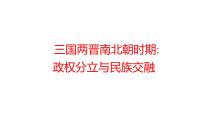 三国两晋南北朝时期:
政权分立与民族交融